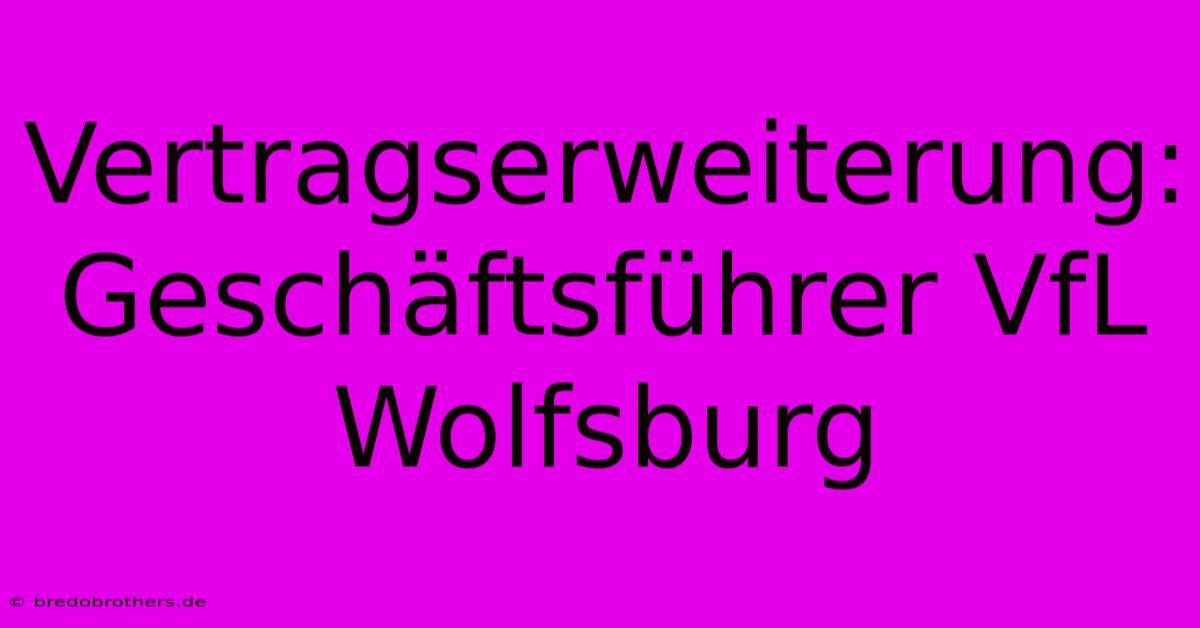 Vertragserweiterung: Geschäftsführer VfL Wolfsburg

© bredobrothers.de